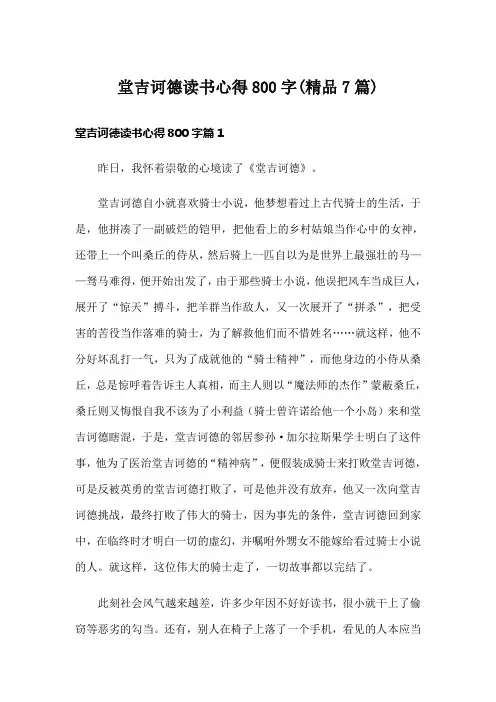 堂吉诃德读书心得800字(精品7篇)

堂吉诃德读书心得800字篇1

昨日，我怀着崇敬的心境读了《堂吉诃德》。

堂吉诃德自小就喜欢骑士小说，他梦想着过上古代骑士的生活，于是，他拼凑了一副破烂的铠甲，把他看上的乡村姑娘当作心中的女神，还带上一个叫桑丘的侍从，然后骑上一匹自以为是世界上最强壮的马——驽马难得，便开始出发了，由于那些骑士小说，他误把风车当成巨人，展开了“惊天”搏斗，把羊群当作敌人，又一次展开了“拼杀”，把受害的苦役当作落难的骑士，为了解救他们而不惜姓名……就这样，他不分好坏乱打一气，只为了成就他的“骑士精神”，而他身边的小侍从桑丘，总是惊呼着告诉主人真相，而主人则以“魔法师的杰作”蒙蔽桑丘，桑丘则又悔恨自我不该为了小利益（骑士曾许诺给他一个小岛）来和堂吉诃德瞎混，于是，堂吉诃德的邻居参孙·加尔拉斯果学士明白了这件事，他为了医治堂吉诃德的“精神病”，便假装成骑士来打败堂吉诃德，可是反被英勇的堂吉诃德打败了，可是他并没有放弃，他又一次向堂吉诃德挑战，最终打败了伟大的骑士，因为事先的条件，堂吉诃德回到家中，在临终时才明白一切的虚幻，并嘱咐外甥女不能嫁给看过骑士小说的人。就这样，这位伟大的骑士走了，一切故事都以完结了。

此刻社会风气越来越差，许多少年因不好好读书，很小就干上了偷窃等恶劣的勾当。还有，别人在椅子上落了一个手机，看见的人本应当